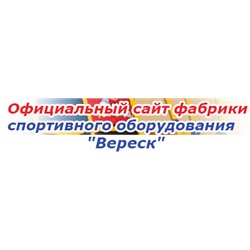 Официальный сайт фабрики спортивного оборудования "Вереск"